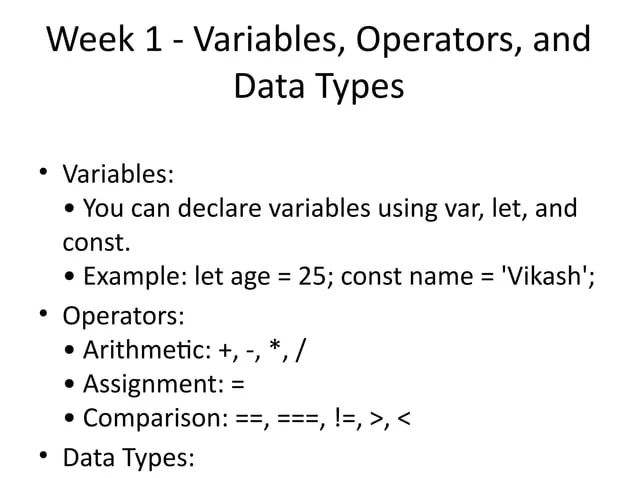 Week 1 - Variables, Operators, and Data Types

• Variables:

• You can declare variables using var, let, and const.

• Example: let age = 25; const name = 'Vikash';

• Operators:

• Arithmetic: +, -, *, /

• Assignment: =

• Comparison: ==, ===, !=, >, <

• Data Types: